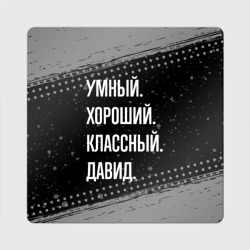 УМНЫЙ.
ХОРОШИЙ.
КЛАССНЫЙ.
ДАВИД.